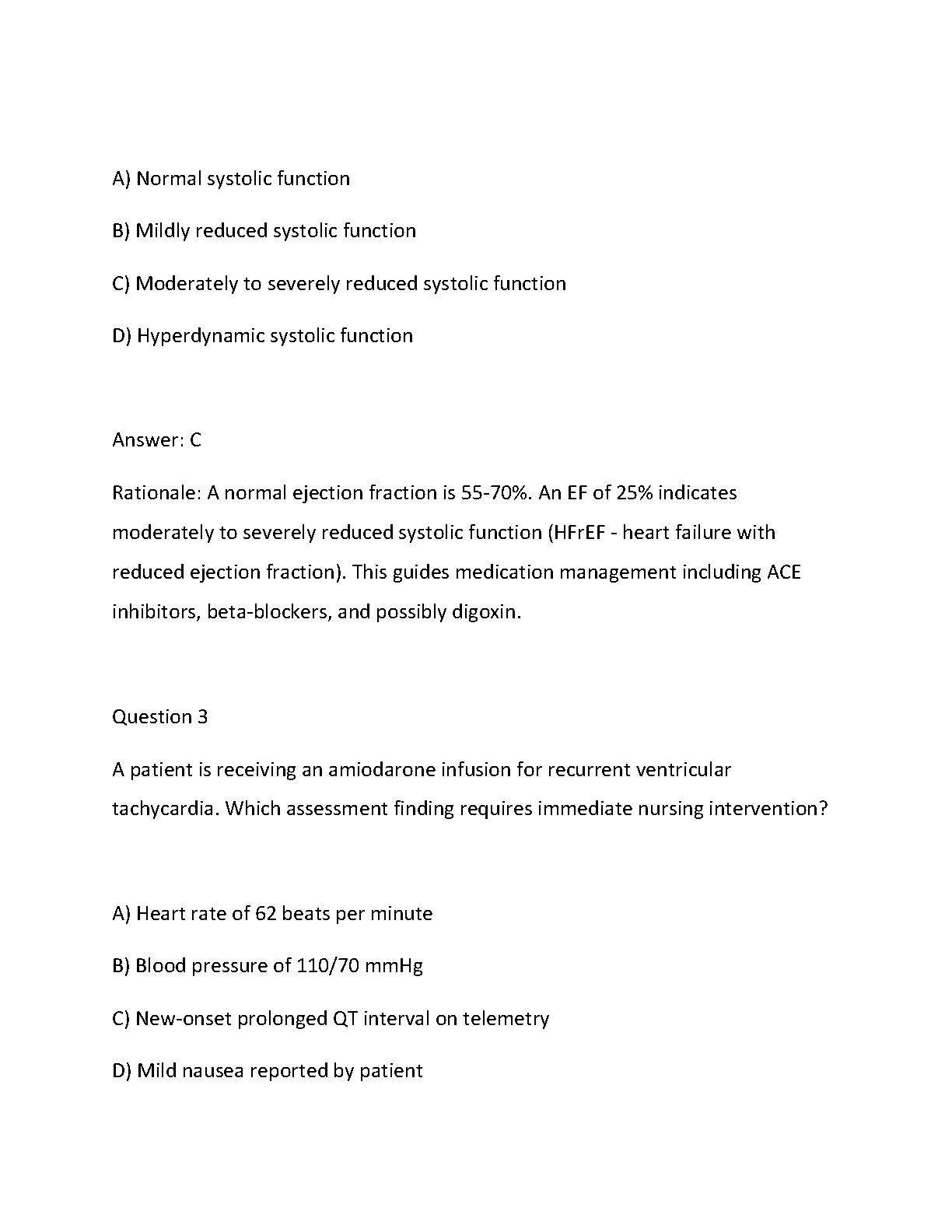 A) Normal systolic function

B) Mildly reduced systolic function

C) Moderately to severely reduced systolic function

D) Hyperdynamic systolic function

Answer: C

Rationale: A normal ejection fraction is 55-70%. An EF of 25% indicates moderately to severely reduced systolic function (HFrEF - heart failure with reduced ejection fraction). This guides medication management including ACE inhibitors, beta-blockers, and possibly digoxin.

Question 3

A patient is receiving an amiodarone infusion for recurrent ventricular tachycardia. Which assessment finding requires immediate nursing intervention?

A) Heart rate of 62 beats per minute

B) Blood pressure of 110/70 mmHg

C) New-onset prolonged QT interval on telemetry

D) Mild nausea reported by patient